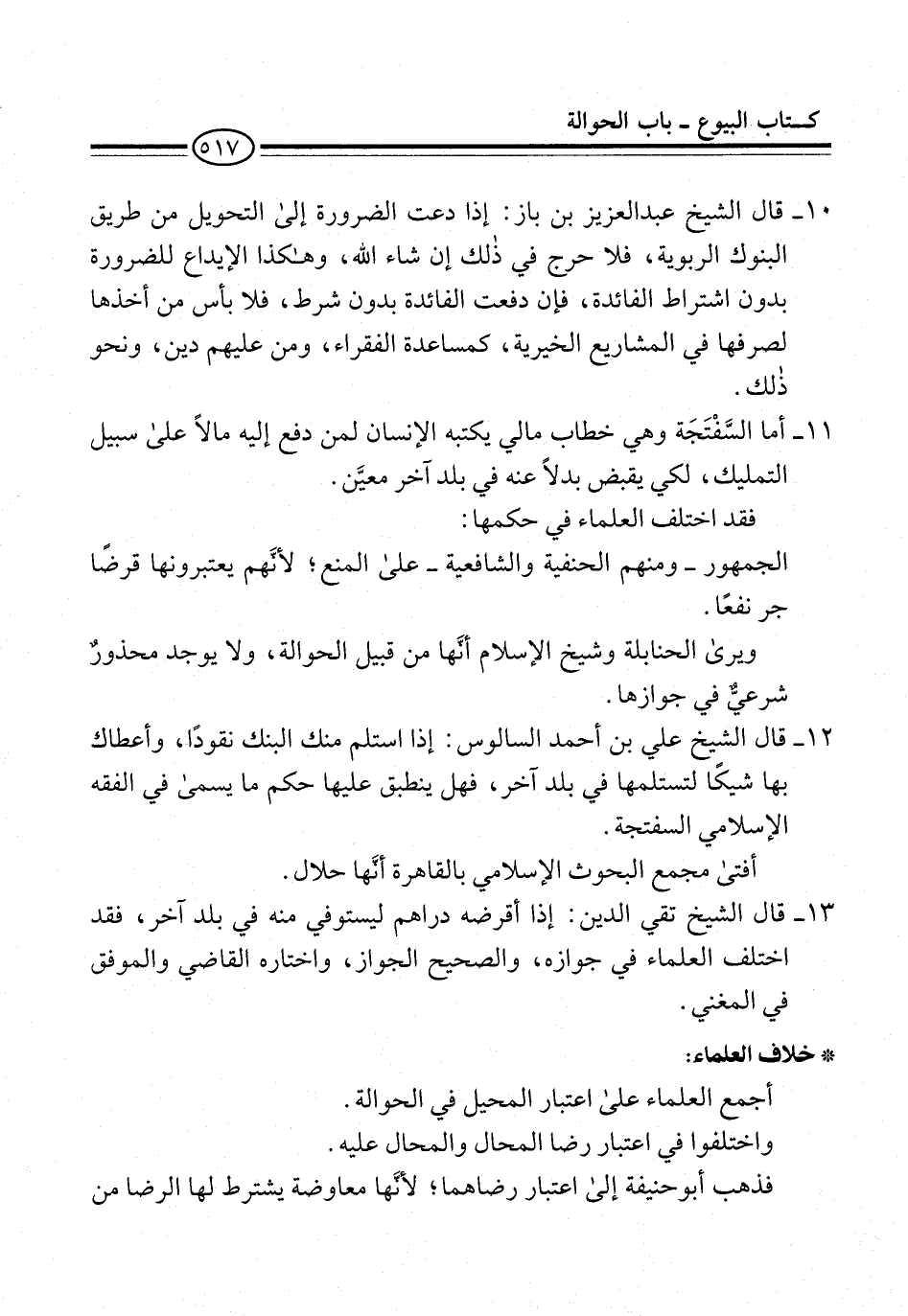 كتاب البيوع ـ باب الحوالة

٥١٧

١٠ـ قال الشيخ عبدالعزيز بن باز: إذا دعت الضرورة إلىٰ التحويل من طريق البنوك الربوية، فلا حرج في ذٰلك إن شاء الله، وهٰكذا الإيداع للضرورة بدون اشتراط الفائدة، فإن دفعت الفائدة بدون شرط، فلا بأس من أخذها لصرفها في المشاريع الخيرية، كمساعدة الفقراء، ومن عليهم دين، ونحو ذٰلك.

١١ـ أما السَّفْتَجَة وهي خطاب مالي يكتبه الإنسان لمن دفع إليه مالاً علىٰ سبيل التمليك، لكي يقبض بدلاً عنه في بلد آخر معيَّن.

فقد اختلف العلماء في حكمها:

الجمهور ـ ومنهم الحنفية والشافعية ـ علىٰ المنع؛ لأنَّهم يعتبرونها قرضًا جر نفعًا.

ويرىٰ الحنابلة وشيخ الإسلام أنَّها من قبيل الحوالة، ولا يوجد محذورٌ شرعيٌّ في جوازها.

١٢ـ قال الشيخ علي بن أحمد السالوس: إذا استلم منك البنك نقودًا، وأعطاك بها شيكًا لتستلمها في بلد آخر، فهل ينطبق عليها حكم ما يسمىٰ في الفقه الإسلامي السفتجة.

أفتىٰ مجمع البحوث الإسلامي بالقاهرة أنَّها حلال.

١٣ـ قال الشيخ تقي الدين: إذا أقرضه دراهم ليستوفي منه في بلد آخر، فقد اختلف العلماء في جوازه، والصحيح الجواز، واختاره القاضي والموفق في المغني.

* خلاف العلماء:

أجمع العلماء علىٰ اعتبار المحيل في الحوالة.

واختلفوا في اعتبار رضا المحال والمحال عليه.

فذهب أبوحنيفة إلىٰ اعتبار رضاهما؛ لأنَّها معاوضة يشترط لها الرضا من